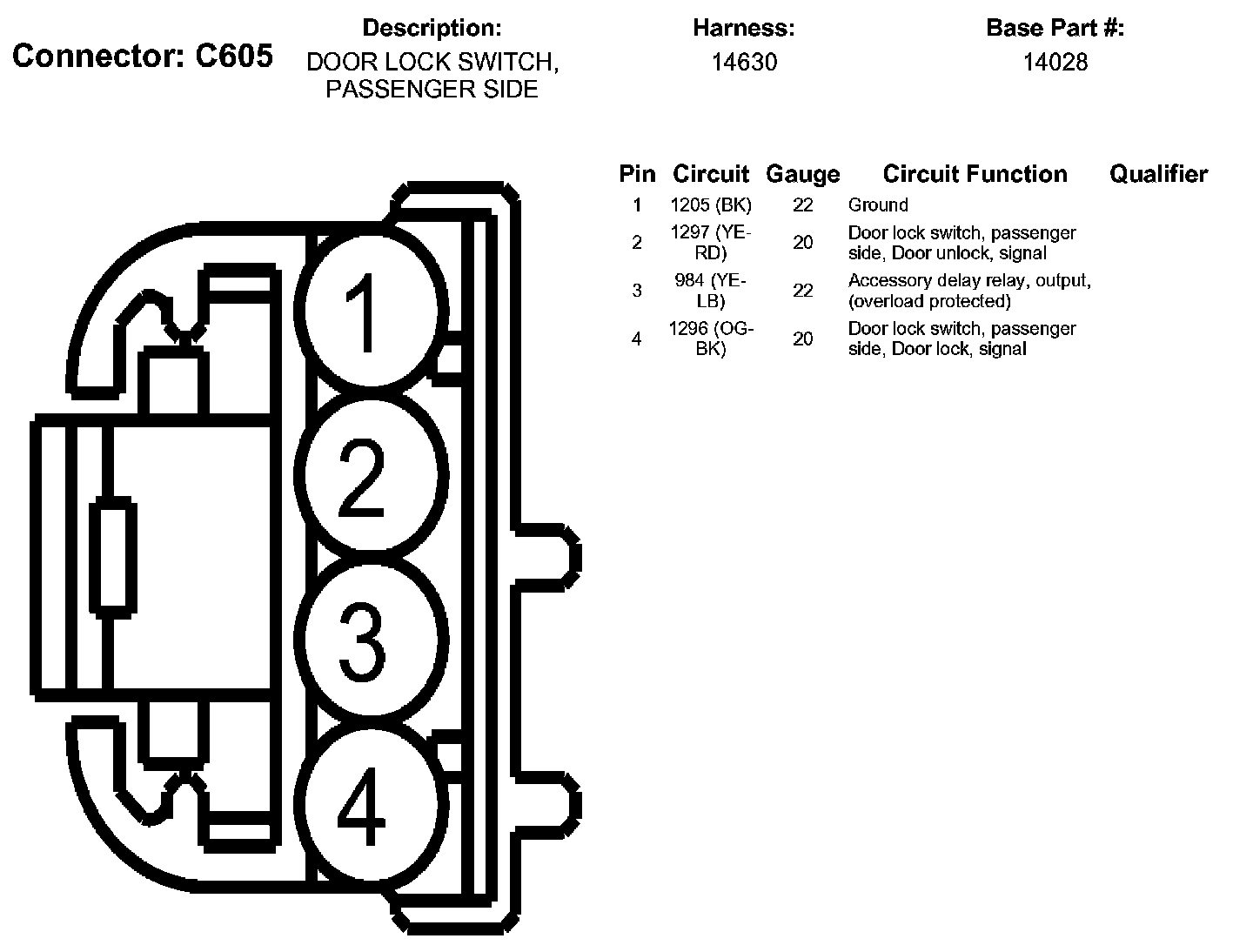 Connector: C605

Description:
DOOR LOCK SWITCH, PASSENGER SIDE

Harness:
14630

Base Part #:
14028

| Pin | Circuit | Gauge | Circuit Function | Qualifier |
|---|---|---|---|---|
| 1 | 1205 (BK) | 22 | Ground | |
| 2 | 1297 (YE-RD) | 20 | Door lock switch, passenger side, Door unlock, signal | |
| 3 | 984 (YE-LB) | 22 | Accessory delay relay, output, (overload protected) | |
| 4 | 1296 (OG-BK) | 20 | Door lock switch, passenger side, Door lock, signal | |

1
2
3
4